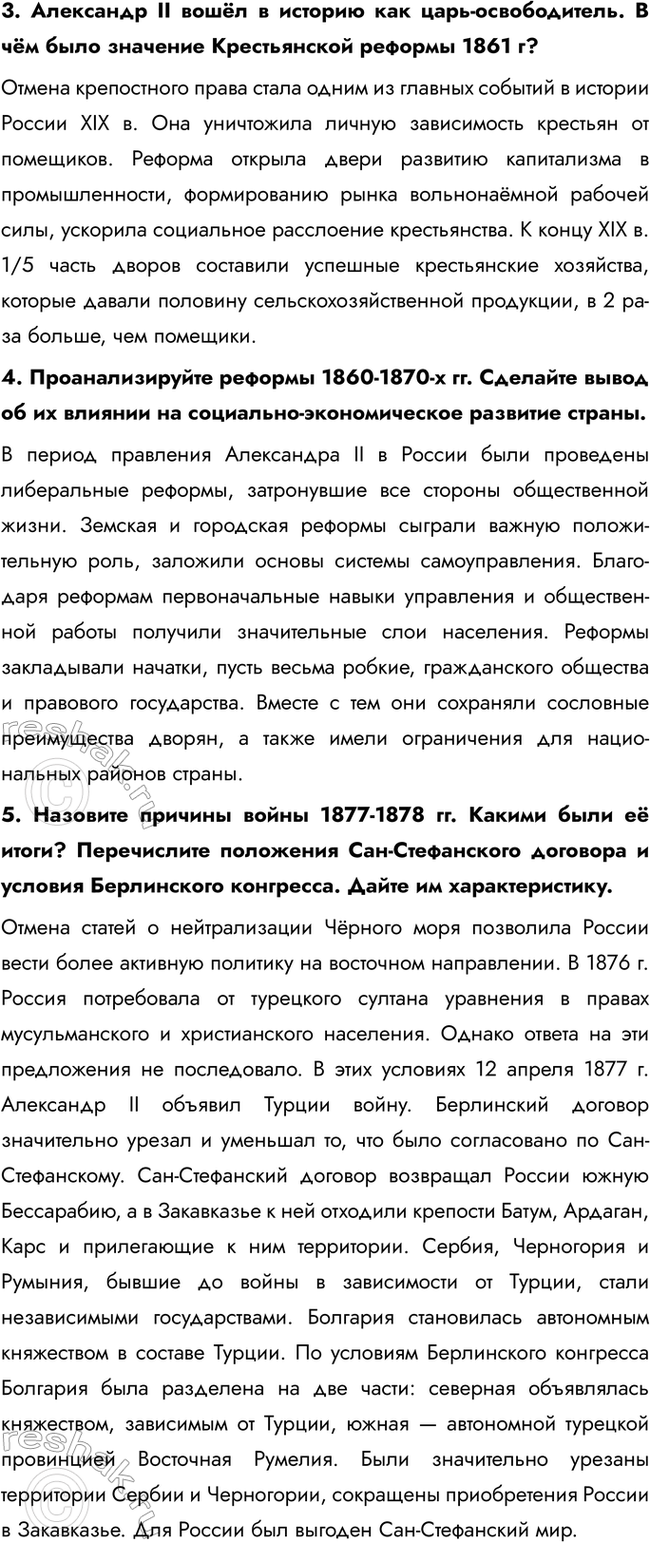 3. Александр II вошёл в историю как царь-освободитель. В чём было значение Крестьянской реформы 1861 г?

Отмена крепостного права стала одним из главных событий в истории России XIX в. Она уничтожила личную зависимость крестьян от помещиков. Реформа открыла двери развитию капитализма в промышленности, формированию рынка вольнонаёмной рабочей силы, ускорила социальное расслоение крестьянства. К концу XIX в. 1/5 часть дворов составили успешные крестьянские хозяйства, которые давали половину сельскохозяйственной продукции, в 2 раза больше, чем помещики.

4. Проанализируйте реформы 1860-1870-х гг. Сделайте вывод об их влиянии на социально-экономическое развитие страны.

В период правления Александра II в России были проведены либеральные реформы, затронувшие все стороны общественной жизни. Земская и городская реформы сыграли важную положительную роль, заложили основы системы самоуправления. Благодаря реформам первоначальные навыки управления и общественной работы получили значительные слои населения. Реформы закладывали начатки, пусть весьма робкие, гражданского общества и правового государства. Вместе с тем они сохраняли сословные преимущества дворян, а также имели ограничения для национальных районов страны.

5. Назовите причины войны 1877-1878 гг. Какими были её итоги? Перечислите положения Сан-Стефанского договора и условия Берлинского конгресса. Дайте им характеристику.

Отмена статей о нейтрализации Чёрного моря позволила России вести более активную политику на восточном направлении. В 1876 г. Россия потребовала от турецкого султана уравнения в правах мусульманского и христианского населения. Однако ответа на эти предложения не последовало. В этих условиях 12 апреля 1877 г. Александр II объявил Турции войну. Берлинский договор значительно урезал и уменьшал то, что было согласовано по Сан-Стефанскому. Сан-Стефанский договор возвращал России южную Бессарабию, а в Закавказье к ней отходили крепости Батум, Ардаган, Карс и прилегающие к ним территории. Сербия, Черногория и Румыния, бывшие до войны в зависимости от Турции, стали независимыми государствами. Болгария становилась автономным княжеством в составе Турции. По условиям Берлинского конгресса Болгария была разделена на две части: северная объявлялась княжеством, зависимым от Турции, южная — автономной турецкой провинцией Восточная Румелия. Были значительно урезаны территории Сербии и Черногории, сокращены приобретения России в Закавказье. Для России был выгоден Сан-Стефанский мир.

reshak.ru
reshak.ru